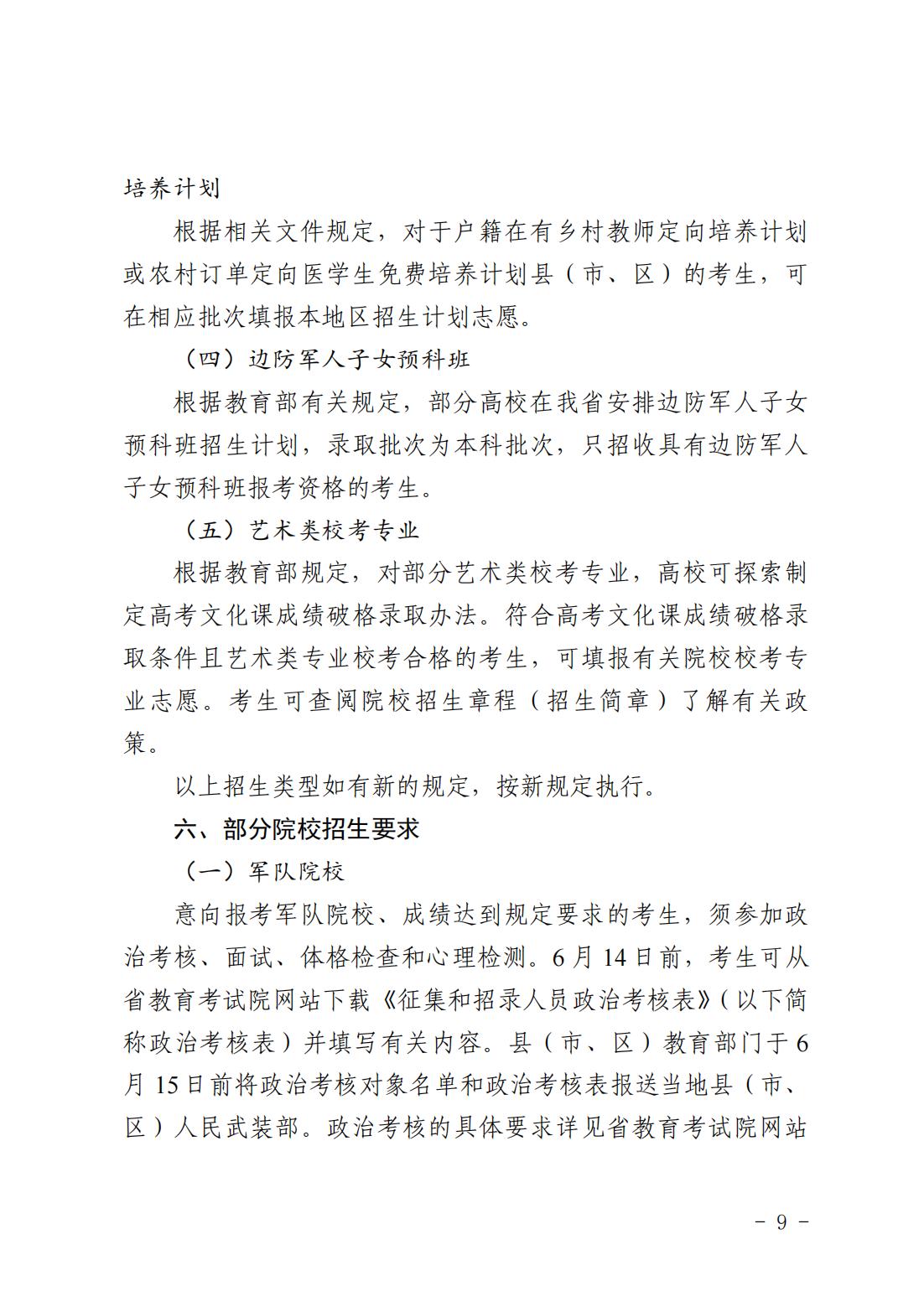 培养计划

根据相关文件规定，对于户籍在有乡村教师定向培养计划或农村订单定向医学生免费培养计划县（市、区）的考生，可在相应批次填报本地区招生计划志愿。

（四）边防军人子女预科班

根据教育部有关规定，部分高校在我省安排边防军人子女预科班招生计划，录取批次为本科批次，只招收具有边防军人子女预科班报考资格的考生。

（五）艺术类校考专业

根据教育部规定，对部分艺术类校考专业，高校可探索制定高考文化课成绩破格录取办法。符合高考文化课成绩破格录取条件且艺术类专业校考合格的考生，可填报有关院校校考专业志愿。考生可查阅院校招生章程（招生简章）了解有关政策。

以上招生类型如有新的规定，按新规定执行。

六、部分院校招生要求

（一）军队院校

意向报考军队院校、成绩达到规定要求的考生，须参加政治考核、面试、体格检查和心理检测。6月14日前，考生可从省教育考试院网站下载《征集和招录人员政治考核表》（以下简称政治考核表）并填写有关内容。县（市、区）教育部门于6月15日前将政治考核对象名单和政治考核表报送当地县（市、区）人民武装部。政治考核的具体要求详见省教育考试院网站

－ 9 －